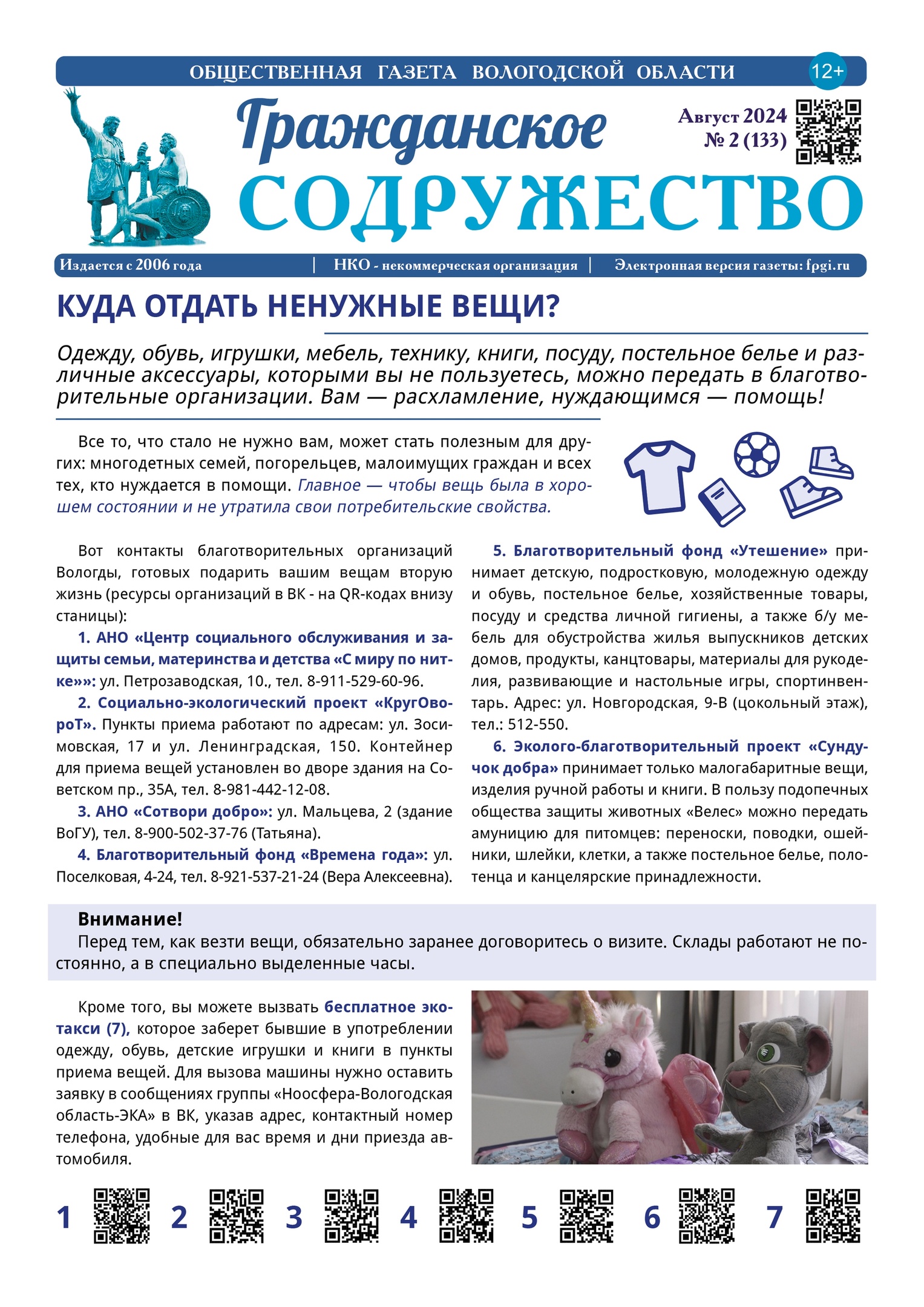 ОБЩЕСТВЕННАЯ ГАЗЕТА ВОЛОГОДСКОЙ ОБЛАСТИ 12+

Гражданское СОДРУЖЕСТВО

Август 2024
№ 2 (133)

Издается с 2006 года | НКО - некоммерческая организация | Электронная версия газеты: fpgi.ru

КУДА ОТДАТЬ НЕНУЖНЫЕ ВЕЩИ?

Одежду, обувь, игрушки, мебель, технику, книги, посуду, постельное белье и различные аксессуары, которыми вы не пользуетесь, можно передать в благотворительные организации. Вам — расхламление, нуждающимся — помощь!

Все то, что стало не нужно вам, может стать полезным для других: многодетных семей, погорельцев, малоимущих граждан и всех тех, кто нуждается в помощи. Главное — чтобы вещь была в хорошем состоянии и не утратила свои потребительские свойства.

Вот контакты благотворительных организаций Вологды, готовых подарить вашим вещам вторую жизнь (ресурсы организаций в ВК - на QR-кодах внизу станицы):

1. АНО «Центр социального обслуживания и защиты семьи, материнства и детства «С миру по нитке»»: ул. Петрозаводская, 10., тел. 8-911-529-60-96.

2. Социально-экологический проект «КругОвороТ». Пункты приема работают по адресам: ул. Зосимовская, 17 и ул. Ленинградская, 150. Контейнер для приема вещей установлен во дворе здания на Советском пр., 35А, тел. 8-981-442-12-08.

3. АНО «Сотвори добро»: ул. Мальцева, 2 (здание ВоГУ), тел. 8-900-502-37-76 (Татьяна).

4. Благотворительный фонд «Времена года»: ул. Поселковая, 4-24, тел. 8-921-537-21-24 (Вера Алексеевна).

5. Благотворительный фонд «Утешение» принимает детскую, подростковую, молодежную одежду и обувь, постельное белье, хозяйственные товары, посуду и средства личной гигиены, а также б/у мебель для обустройства жилья выпускников детских домов, продукты, канцтовары, материалы для рукоделия, развивающие и настольные игры, спортинвентарь. Адрес: ул. Новгородская, 9-В (цокольный этаж), тел.: 512-550.

6. Эколого-благотворительный проект «Сундучок добра» принимает только малогабаритные вещи, изделия ручной работы и книги. В пользу подопечных общества защиты животных «Велес» можно передать амуницию для питомцев: переноски, поводки, ошейники, шлейки, клетки, а также постельное белье, полотенца и канцелярские принадлежности.

Внимание!
Перед тем, как везти вещи, обязательно заранее договоритесь о визите. Склады работают не постоянно, а в специально выделенные часы.

Кроме того, вы можете вызвать бесплатное экотакси (7), которое заберет бывшие в употреблении одежду, обувь, детские игрушки и книги в пункты приема вещей. Для вызова машины нужно оставить заявку в сообщениях группы «Ноосфера-Вологодская область-ЭКА» в ВК, указав адрес, контактный номер телефона, удобные для вас время и дни приезда автомобиля.

1 2 3 4 5 6 7